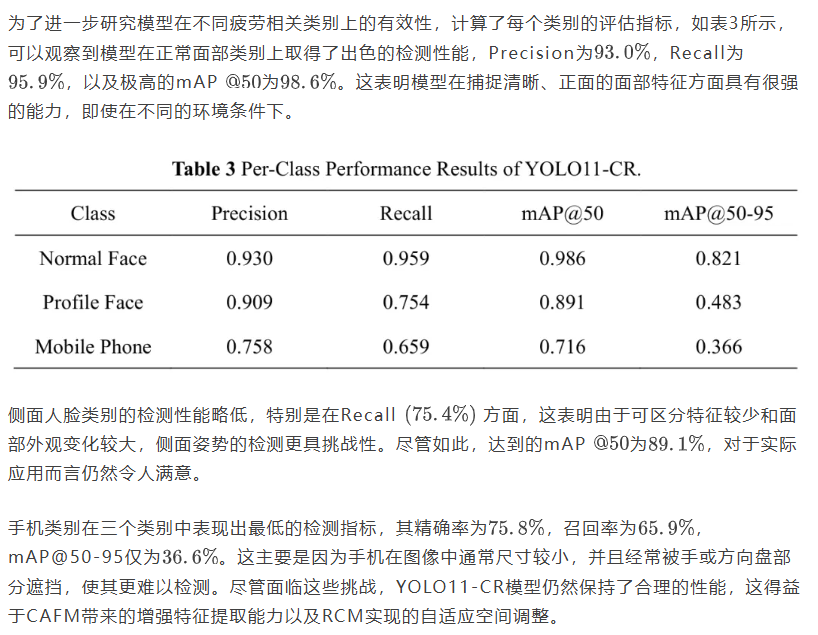 为了进一步研究模型在不同疲劳相关类别上的有效性，计算了每个类别的评估指标，如表3所示，可以观察到模型在正常面部类别上取得了出色的检测性能，Precision为93.0%，Recall为95.9%，以及极高的mAP @50为98.6%。这表明模型在捕捉清晰、正面的面部特征方面具有很强的能力，即使在不同的环境条件下。

Table 3 Per-Class Performance Results of YOLO11-CR.

| Class | Precision | Recall | mAP@50 | mAP@50-95 |
|---|---|---|---|---|
| Normal Face | 0.930 | 0.959 | 0.986 | 0.821 |
| Profile Face | 0.909 | 0.754 | 0.891 | 0.483 |
| Mobile Phone | 0.758 | 0.659 | 0.716 | 0.366 |

侧面人脸类别的检测性能略低，特别是在Recall (75.4%) 方面，这表明由于可区分特征较少和面部外观变化较大，侧面姿势的检测更具挑战性。尽管如此，达到的mAP @50为89.1%，对于实际应用而言仍然令人满意。

手机类别在三个类别中表现出最低的检测指标，其精确率为75.8%，召回率为65.9%，mAP@50-95仅为36.6%。这主要是因为手机在图像中通常尺寸较小，并且经常被手或方向盘部分遮挡，使其更难以检测。尽管面临这些挑战，YOLO11-CR模型仍然保持了合理的性能，这得益于CAFM带来的增强特征提取能力以及RCM实现的自适应空间调整。